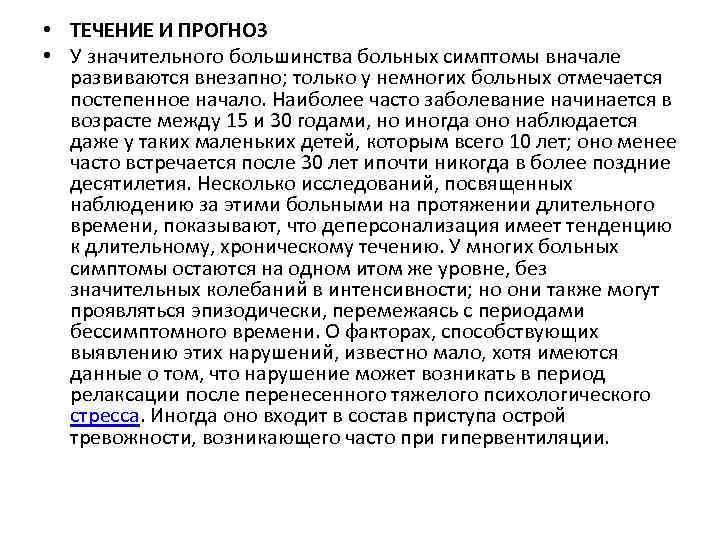 • ТЕЧЕНИЕ И ПРОГНОЗ

• У значительного большинства больных симптомы вначале развиваются внезапно; только у немногих больных отмечается постепенное начало. Наиболее часто заболевание начинается в возрасте между 15 и 30 годами, но иногда оно наблюдается даже у таких маленьких детей, которым всего 10 лет; оно менее часто встречается после 30 лет ипочти никогда в более поздние десятилетия. Несколько исследований, посвященных наблюдению за этими больными на протяжении длительного времени, показывают, что деперсонализация имеет тенденцию к длительному, хроническому течению. У многих больных симптомы остаются на одном итом же уровне, без значительных колебаний в интенсивности; но они также могут проявляться эпизодически, перемежаясь с периодами бессимптомного времени. О факторах, способствующих выявлению этих нарушений, известно мало, хотя имеются данные о том, что нарушение может возникать в период релаксации после перенесенного тяжелого психологического стресса. Иногда оно входит в состав приступа острой тревожности, возникающего часто при гипервентиляции.